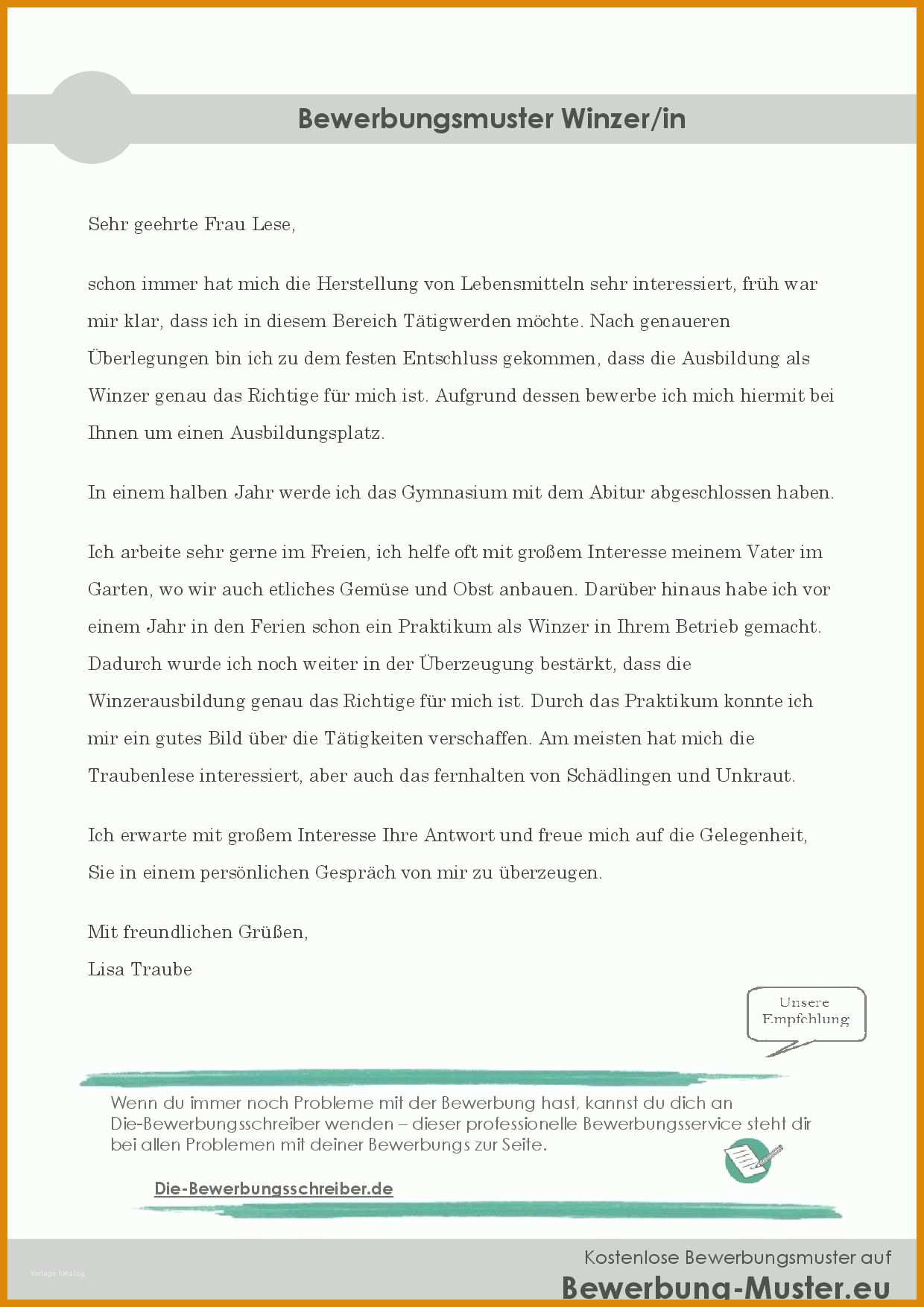 Bewerbungsmuster Winzer/in

Sehr geehrte Frau Lese,

schon immer hat mich die Herstellung von Lebensmitteln sehr interessiert, früh war mir klar, dass ich in diesem Bereich Tätigwerden möchte. Nach genaueren Überlegungen bin ich zu dem festen Entschluss gekommen, dass die Ausbildung als Winzer genau das Richtige für mich ist. Aufgrund dessen bewerbe ich mich hiermit bei Ihnen um einen Ausbildungsplatz.

In einem halben Jahr werde ich das Gymnasium mit dem Abitur abgeschlossen haben.

Ich arbeite sehr gerne im Freien, ich helfe oft mit großem Interesse meinem Vater im Garten, wo wir auch etliches Gemüse und Obst anbauen. Darüber hinaus habe ich vor einem Jahr in den Ferien schon ein Praktikum als Winzer in Ihrem Betrieb gemacht. Dadurch wurde ich noch weiter in der Überzeugung bestärkt, dass die Winzerausbildung genau das Richtige für mich ist. Durch das Praktikum konnte ich mir ein gutes Bild über die Tätigkeiten verschaffen. Am meisten hat mich die Traubenlese interessiert, aber auch das fernhalten von Schädlingen und Unkraut.

Ich erwarte mit großem Interesse Ihre Antwort und freue mich auf die Gelegenheit, Sie in einem persönlichen Gespräch von mir zu überzeugen.

Mit freundlichen Grüßen,
Lisa Traube

Unsere Empfehlung

Wenn du immer noch Probleme mit der Bewerbung hast, kannst du dich an Die-Bewerbungsschreiber wenden – dieser professionelle Bewerbungsservice steht dir bei allen Problemen mit deiner Bewerbungs zur Seite.

Die-Bewerbungsschreiber.de

Vorlage Katalog

Kostenlose Bewerbungsmuster auf
Bewerbung-Muster.eu